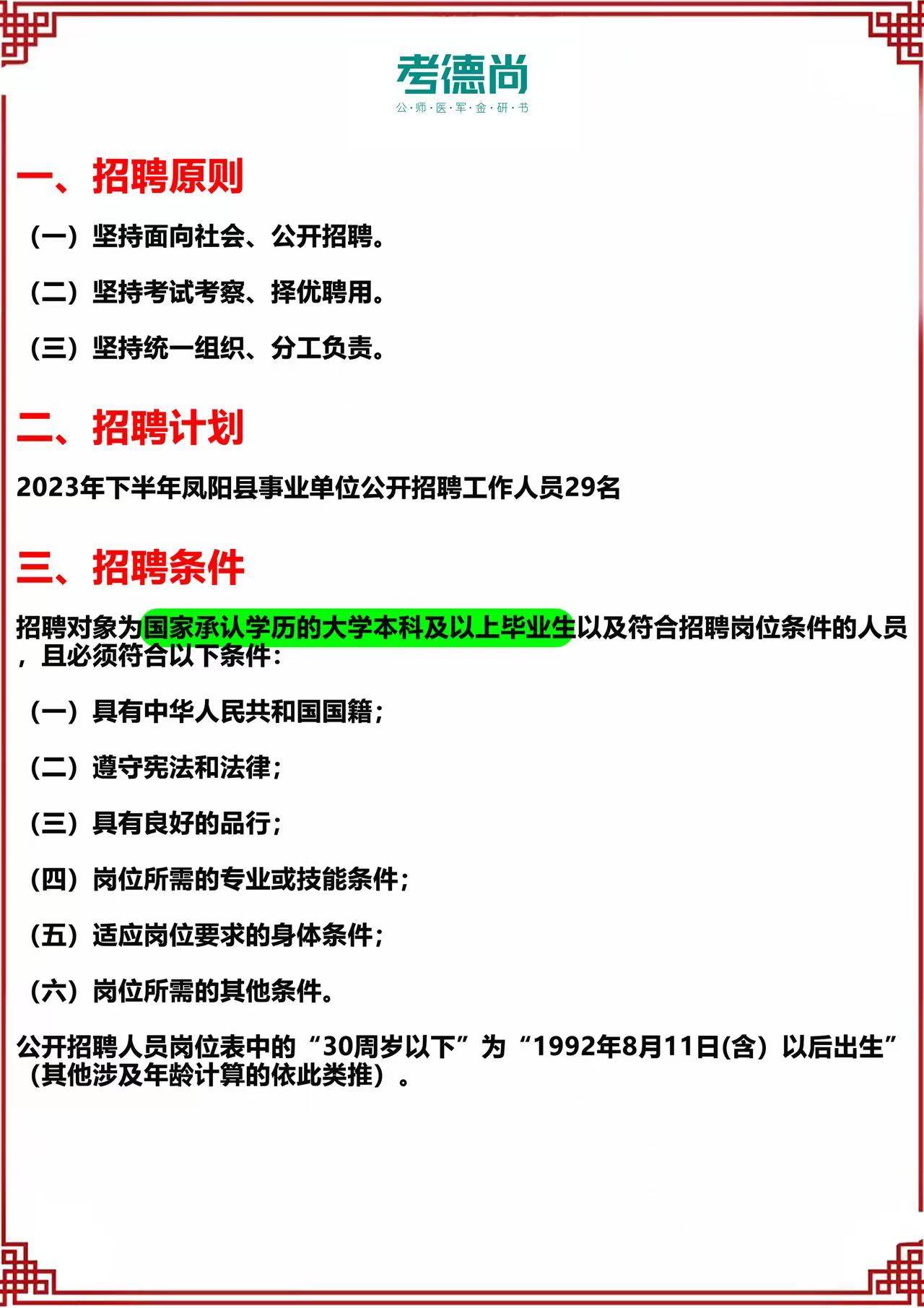 考德尚
公·师·医·军·金·研·书

一、招聘原则

（一）坚持面向社会、公开招聘。

（二）坚持考试考察、择优聘用。

（三）坚持统一组织、分工负责。

二、招聘计划

2023年下半年凤阳县事业单位公开招聘工作人员29名

三、招聘条件

招聘对象为国家承认学历的大学本科及以上毕业生以及符合招聘岗位条件的人员，且必须符合以下条件：

（一）具有中华人民共和国国籍；

（二）遵守宪法和法律；

（三）具有良好的品行；

（四）岗位所需的专业或技能条件；

（五）适应岗位要求的身体条件；

（六）岗位所需的其他条件。

公开招聘人员岗位表中的“30周岁以下”为“1992年8月11日(含）以后出生”（其他涉及年龄计算的依此类推）。